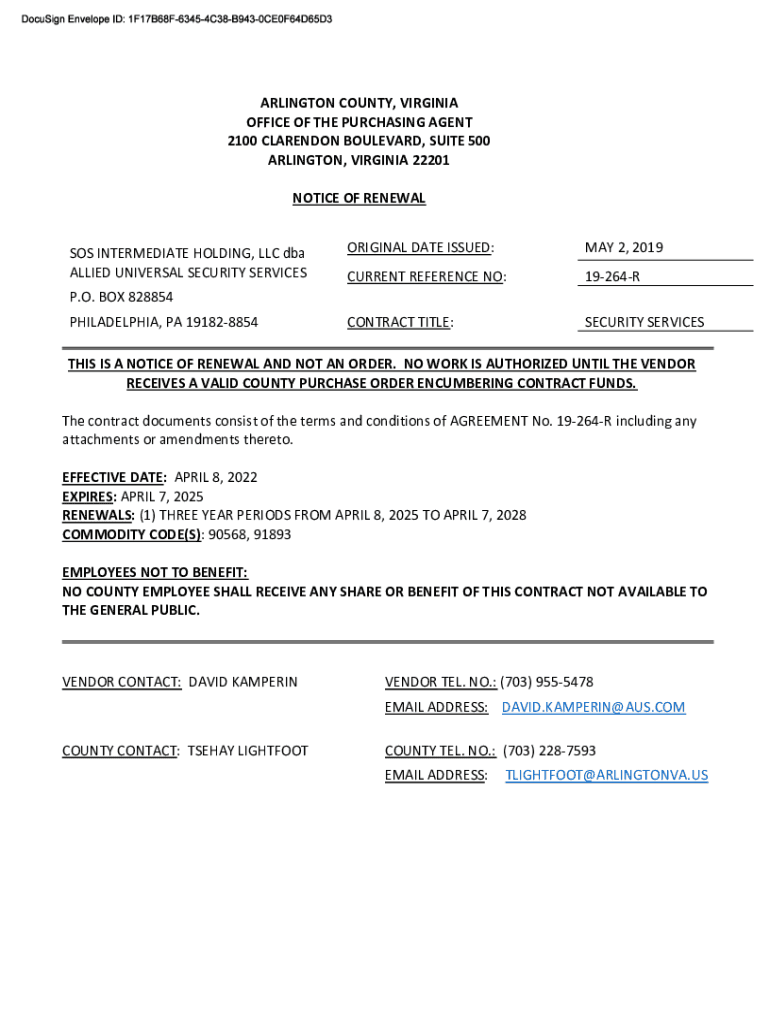 DocuSign Envelope ID: 1F17B68F-6345-4C38-B943-0CE0F64D65D3

ARLINGTON COUNTY, VIRGINIA
OFFICE OF THE PURCHASING AGENT
2100 CLARENDON BOULEVARD, SUITE 500
ARLINGTON, VIRGINIA 22201

NOTICE OF RENEWAL

SOS INTERMEDIATE HOLDING, LLC dba
ALLIED UNIVERSAL SECURITY SERVICES
P.O. BOX 828854
PHILADELPHIA, PA 19182-8854

ORIGINAL DATE ISSUED: MAY 2, 2019
CURRENT REFERENCE NO: 19-264-R
CONTRACT TITLE: SECURITY SERVICES

THIS IS A NOTICE OF RENEWAL AND NOT AN ORDER. NO WORK IS AUTHORIZED UNTIL THE VENDOR RECEIVES A VALID COUNTY PURCHASE ORDER ENCUMBERING CONTRACT FUNDS.

The contract documents consist of the terms and conditions of AGREEMENT No. 19-264-R including any attachments or amendments thereto.

EFFECTIVE DATE: APRIL 8, 2022
EXPIRES: APRIL 7, 2025
RENEWALS: (1) THREE YEAR PERIODS FROM APRIL 8, 2025 TO APRIL 7, 2028
COMMODITY CODE(S): 90568, 91893

EMPLOYEES NOT TO BENEFIT:
NO COUNTY EMPLOYEE SHALL RECEIVE ANY SHARE OR BENEFIT OF THIS CONTRACT NOT AVAILABLE TO THE GENERAL PUBLIC.

VENDOR CONTACT: DAVID KAMPERIN
VENDOR TEL. NO.: (703) 955-5478
EMAIL ADDRESS: DAVID.KAMPERIN@AUS.COM

COUNTY CONTACT: TSEHAY LIGHTFOOT
COUNTY TEL. NO.: (703) 228-7593
EMAIL ADDRESS: TLIGHTFOOT@ARLINGTONVA.US